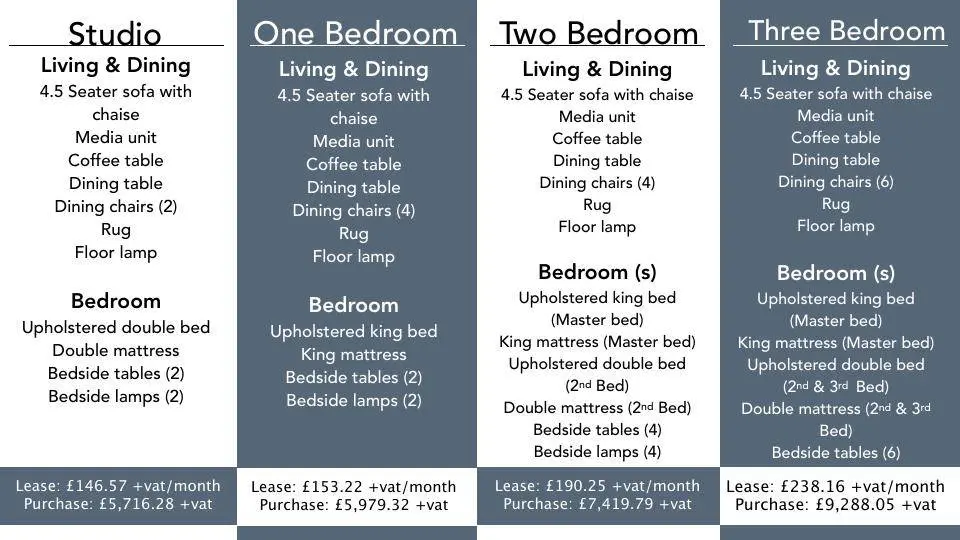 Studio

Living & Dining
4.5 Seater sofa with chaise
Media unit
Coffee table
Dining table
Dining chairs (2)
Rug
Floor lamp

Bedroom
Upholstered double bed
Double mattress
Bedside tables (2)
Bedside lamps (2)

Lease: £146.57 +vat/month
Purchase: £5,716.28 +vat

One Bedroom

Living & Dining
4.5 Seater sofa with chaise
Media unit
Coffee table
Dining table
Dining chairs (4)
Rug
Floor lamp

Bedroom
Upholstered king bed
King mattress
Bedside tables (2)
Bedside lamps (2)

Lease: £153.22 +vat/month
Purchase: £5,979.32 +vat

Two Bedroom

Living & Dining
4.5 Seater sofa with chaise
Media unit
Coffee table
Dining table
Dining chairs (4)
Rug
Floor lamp

Bedroom (s)
Upholstered king bed (Master bed)
King mattress (Master bed)
Upholstered double bed ($2^{nd}$ Bed)
Double mattress ($2^{nd}$ Bed)
Bedside tables (4)
Bedside lamps (4)

Lease: £190.25 +vat/month
Purchase: £7,419.79 +vat

Three Bedroom

Living & Dining
4.5 Seater sofa with chaise
Media unit
Coffee table
Dining table
Dining chairs (6)
Rug
Floor lamp

Bedroom (s)
Upholstered king bed (Master bed)
King mattress (Master bed)
Upholstered double bed ($2^{nd}$ & $3^{rd}$ Bed)
Double mattress ($2^{nd}$ & $3^{rd}$ Bed)
Bedside tables (6)

Lease: £238.16 +vat/month
Purchase: £9,288.05 +vat